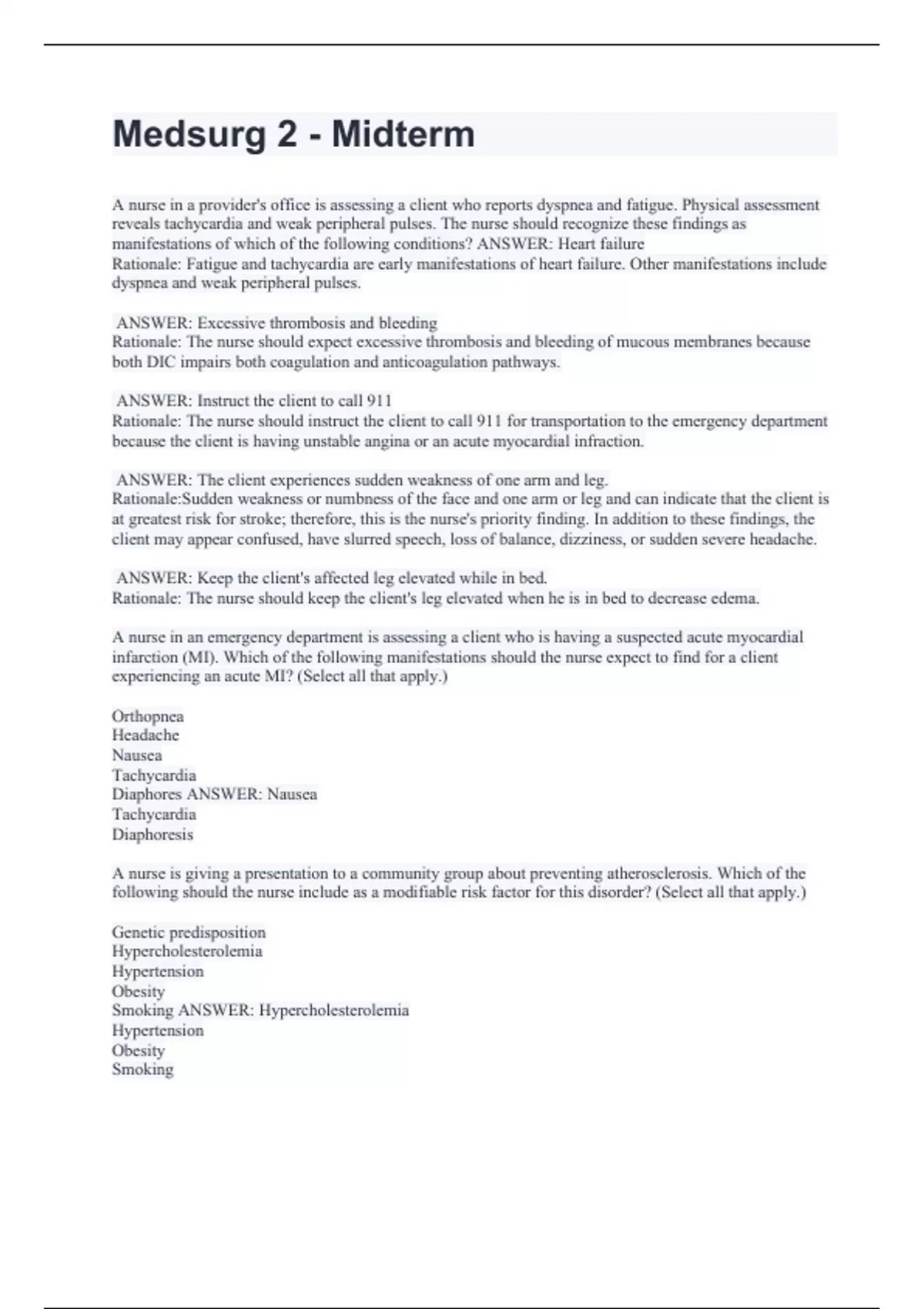 Medsurg 2 - Midterm

A nurse in a provider's office is assessing a client who reports dyspnea and fatigue. Physical assessment reveals tachycardia and weak peripheral pulses. The nurse should recognize these findings as manifestations of which of the following conditions? ANSWER: Heart failure
Rationale: Fatigue and tachycardia are early manifestations of heart failure. Other manifestations include dyspnea and weak peripheral pulses.

ANSWER: Excessive thrombosis and bleeding
Rationale: The nurse should expect excessive thrombosis and bleeding of mucous membranes because both DIC impairs both coagulation and anticoagulation pathways.

ANSWER: Instruct the client to call 911
Rationale: The nurse should instruct the client to call 911 for transportation to the emergency department because the client is having unstable angina or an acute myocardial infraction.

ANSWER: The client experiences sudden weakness of one arm and leg.
Rationale:Sudden weakness or numbness of the face and one arm or leg and can indicate that the client is at greatest risk for stroke; therefore, this is the nurse's priority finding. In addition to these findings, the client may appear confused, have slurred speech, loss of balance, dizziness, or sudden severe headache.

ANSWER: Keep the client's affected leg elevated while in bed.
Rationale: The nurse should keep the client's leg elevated when he is in bed to decrease edema.

A nurse in an emergency department is assessing a client who is having a suspected acute myocardial infarction (MI). Which of the following manifestations should the nurse expect to find for a client experiencing an acute MI? (Select all that apply.)

Orthopnea
Headache
Nausea
Tachycardia
Diaphores ANSWER: Nausea
Tachycardia
Diaphoresis

A nurse is giving a presentation to a community group about preventing atherosclerosis. Which of the following should the nurse include as a modifiable risk factor for this disorder? (Select all that apply.)

Genetic predisposition
Hypercholesterolemia
Hypertension
Obesity
Smoking ANSWER: Hypercholesterolemia
Hypertension
Obesity
Smoking